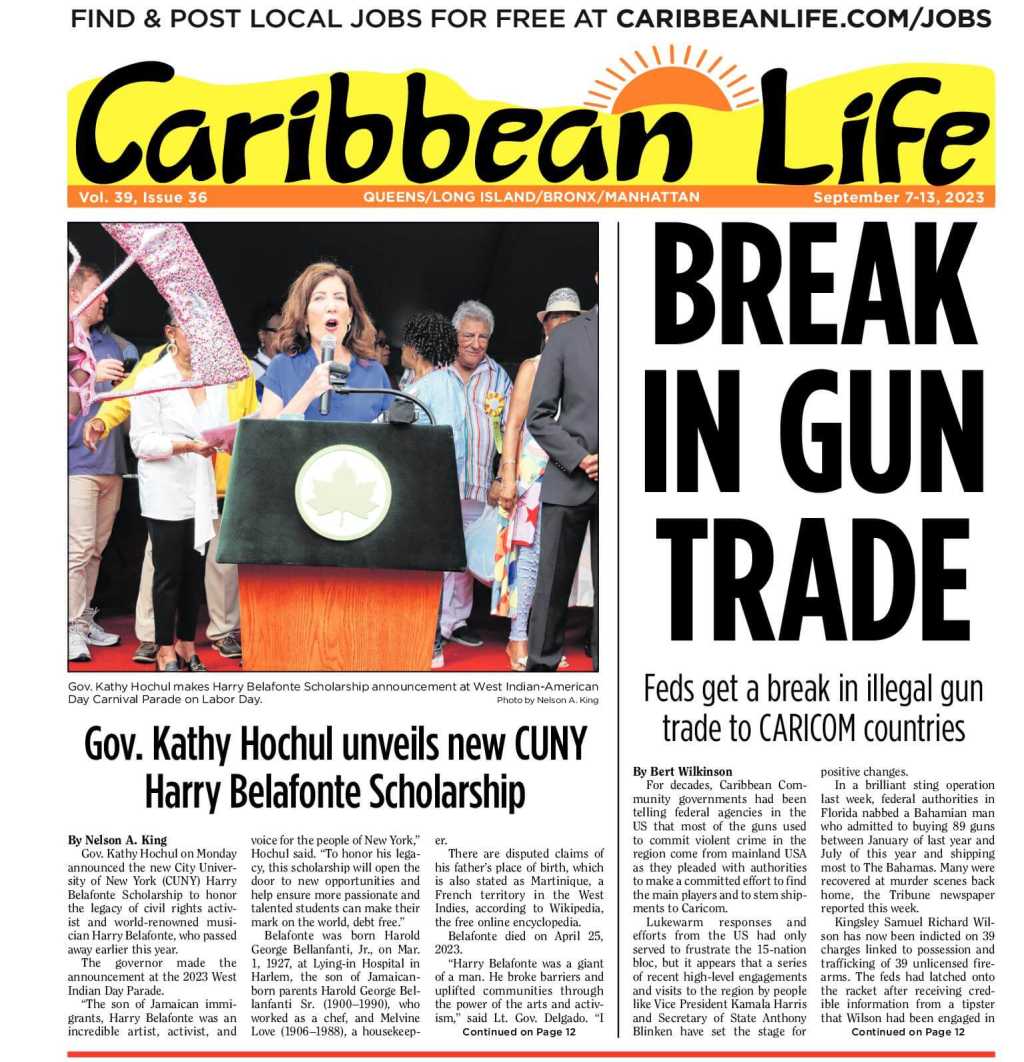 FIND & POST LOCAL JOBS FOR FREE AT CARIBBEANLIFE.COM/JOBS

Caribbean Life

Vol. 39, Issue 36 QUEENS/LONG ISLAND/BRONX/MANHATTAN September 7-13, 2023

Gov. Kathy Hochul makes Harry Belafonte Scholarship announcement at West Indian-American Day Carnival Parade on Labor Day.

Photo by Nelson A. King

Gov. Kathy Hochul unveils new CUNY Harry Belafonte Scholarship

By Nelson A. King

Gov. Kathy Hochul on Monday announced the new City University of New York (CUNY) Harry Belafonte Scholarship to honor the legacy of civil rights activist and world-renowned musician Harry Belafonte, who passed away earlier this year.

The governor made the announcement at the 2023 West Indian Day Parade.

"The son of Jamaican immigrants, Harry Belafonte was an incredible artist, activist, and voice for the people of New York," Hochul said. "To honor his legacy, this scholarship will open the door to new opportunities and help ensure more passionate and talented students can make their mark on the world, debt free."

Belafonte was born Harold George Bellanfanti, Jr., on Mar. 1, 1927, at Lying-in Hospital in Harlem, the son of Jamaican-born parents Harold George Bellanfanti Sr. (1900–1990), who worked as a chef, and Melvine Love (1906–1988), a housekeeper.

There are disputed claims of his father's place of birth, which is also stated as Martinique, a French territory in the West Indies, according to Wikipedia, the free online encyclopedia.

Belafonte died on April 25, 2023.

"Harry Belafonte was a giant of a man. He broke barriers and uplifted communities through the power of the arts and activism," said Lt. Gov. Delgado. "I

Continued on Page 12

BREAK IN GUN TRADE

Feds get a break in illegal gun trade to CARICOM countries

By Bert Wilkinson

For decades, Caribbean Community governments had been telling federal agencies in the US that most of the guns used to commit violent crime in the region come from mainland USA as they pleaded with authorities to make a committed effort to find the main players and to stem shipments to Caricom.

Lukewarm responses and efforts from the US had only served to frustrate the 15-nation bloc, but it appears that a series of recent high-level engagements and visits to the region by people like Vice President Kamala Harris and Secretary of State Anthony Blinken have set the stage for positive changes.

In a brilliant sting operation last week, federal authorities in Florida nabbed a Bahamian man who admitted to buying 89 guns between January of last year and July of this year and shipping most to The Bahamas. Many were recovered at murder scenes back home, the Tribune newspaper reported this week.

Kingsley Samuel Richard Wilson has now been indicted on 39 charges linked to possession and trafficking of 39 unlicensed firearms. The feds had latched onto the racket after receiving credible information from a tipster that Wilson had been engaged in

Continued on Page 12